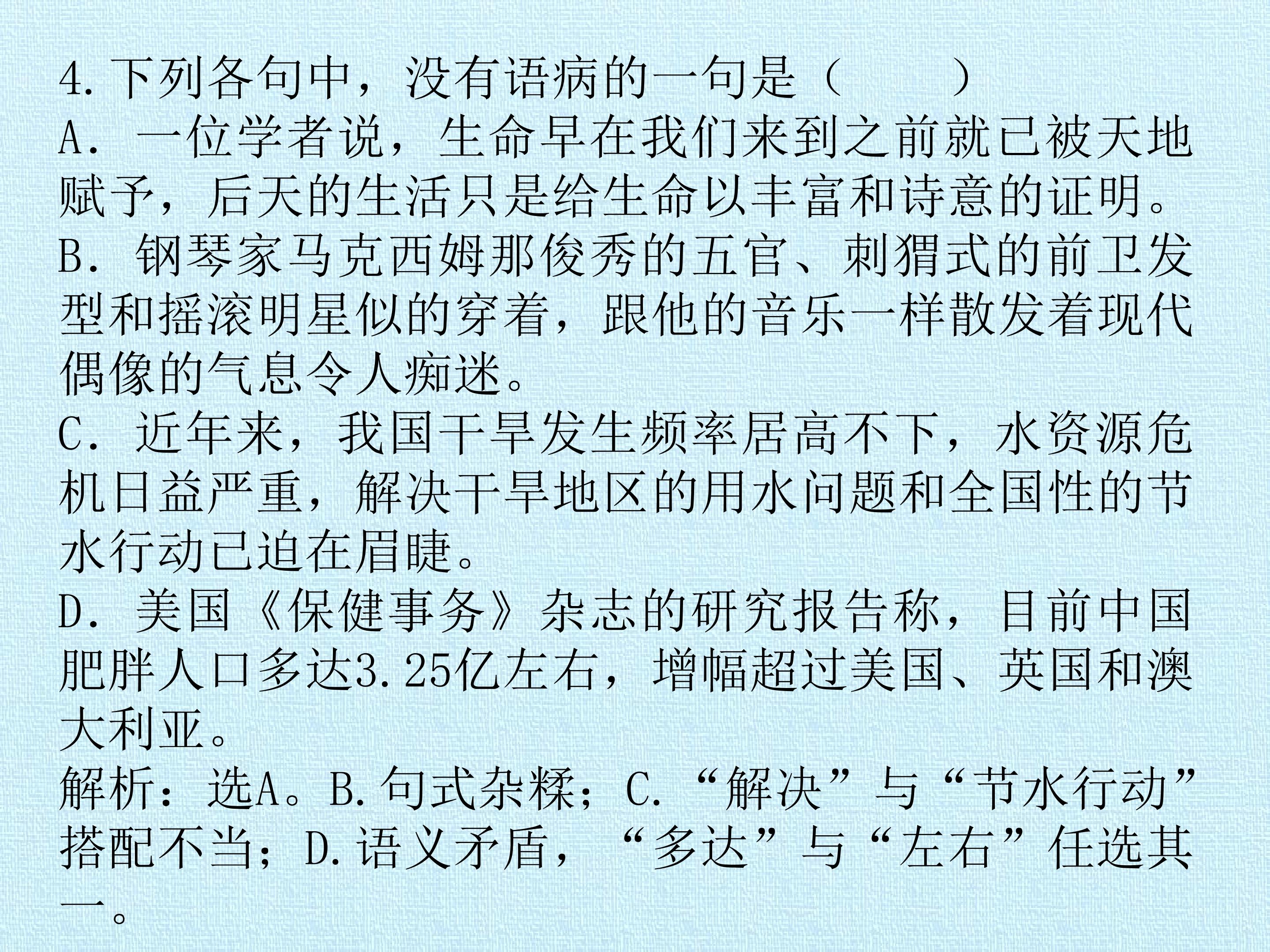 4.下列各句中，没有语病的一句是（　　）

A．一位学者说，生命早在我们来到之前就已被天地赋予，后天的生活只是给生命以丰富和诗意的证明。

B．钢琴家马克西姆那俊秀的五官、刺猬式的前卫发型和摇滚明星似的穿着，跟他的音乐一样散发着现代偶像的气息令人痴迷。

C．近年来，我国干旱发生频率居高不下，水资源危机日益严重，解决干旱地区的用水问题和全国性的节水行动已迫在眉睫。

D．美国《保健事务》杂志的研究报告称，目前中国肥胖人口多达3.25亿左右，增幅超过美国、英国和澳大利亚。

解析：选A。B.句式杂糅；C.“解决”与“节水行动”搭配不当；D.语义矛盾，“多达”与“左右”任选其一。